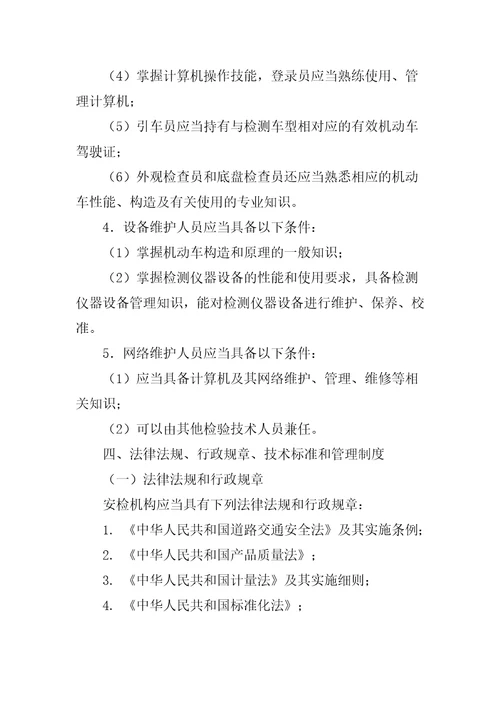 （4）掌握计算机操作技能，登录员应当熟练使用、管理计算机；

（5）引车员应当持有与检测车型相对应的有效机动车驾驶证；

（6）外观检查员和底盘检查员还应当熟悉相应的机动车性能、构造及有关使用的专业知识。

4．设备维护人员应当具备以下条件：

（1）掌握机动车构造和原理的一般知识；

（2）掌握检测仪器设备的性能和使用要求，具备检测仪器设备管理知识，能对检测仪器设备进行维护、保养、校准。

5．网络维护人员应当具备以下条件：

（1）应当具备计算机及其网络维护、管理、维修等相关知识；

（2）可以由其他检验技术人员兼任。

四、法律法规、行政规章、技术标准和管理制度

（一）法律法规和行政规章

安检机构应当具有下列法律法规和行政规章：

1. 《中华人民共和国道路交通安全法》及其实施条例；

2. 《中华人民共和国产品质量法》；

3. 《中华人民共和国计量法》及其实施细则；

4. 《中华人民共和国标准化法》；